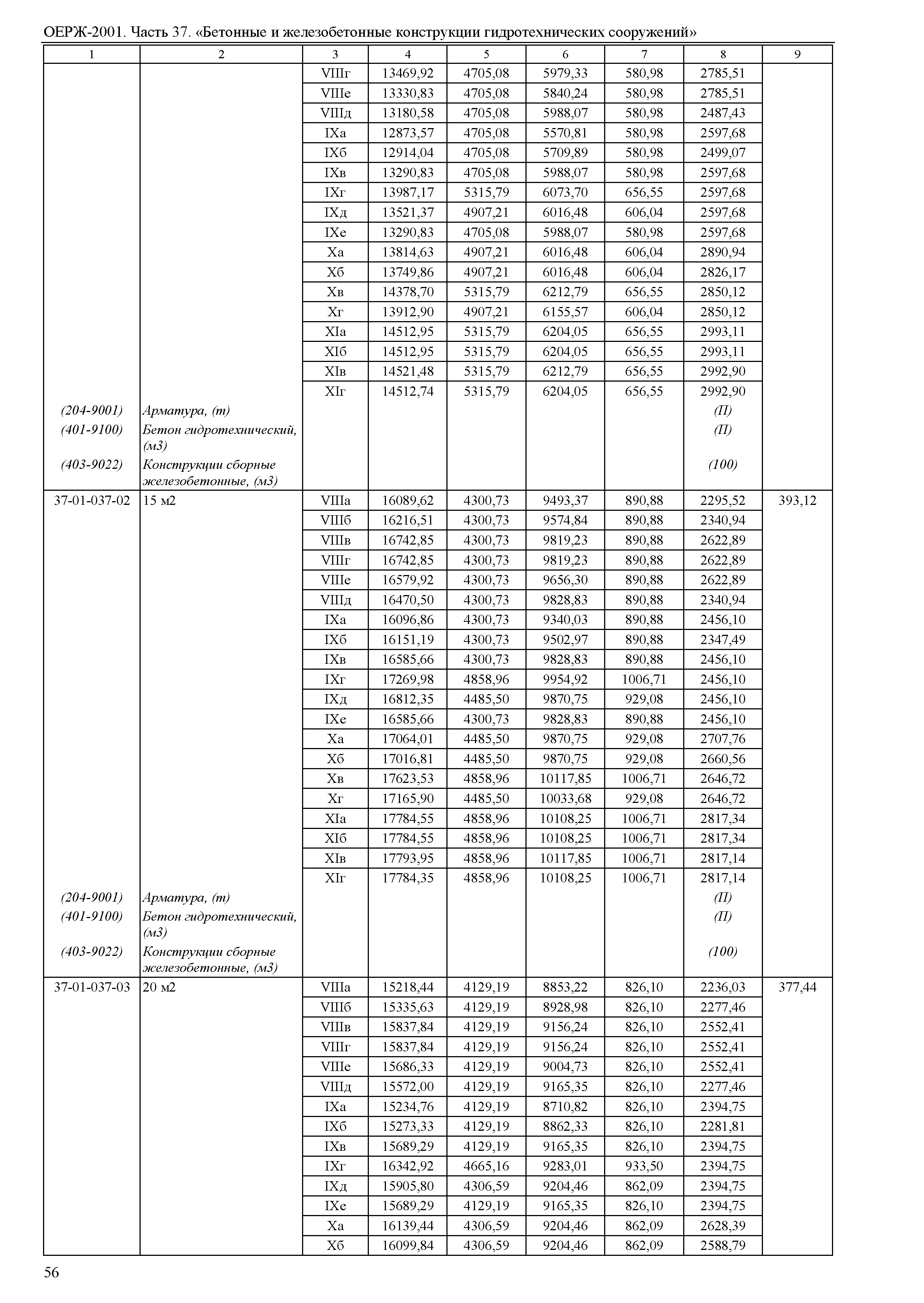 ОЕРЖ-2001. Часть 37. «Бетонные и железобетонные конструкции гидротехнических сооружений»

| 1 | 2 | 3 | 4 | 5 | 6 | 7 | 8 | 9 |
|---|---|---|---|---|---|---|---|---|
| | | VIIIг | 13469,92 | 4705,08 | 5979,33 | 580,98 | 2785,51 | |
| | | VIIIе | 13330,83 | 4705,08 | 5840,24 | 580,98 | 2785,51 | |
| | | VIIIд | 13180,58 | 4705,08 | 5988,07 | 580,98 | 2487,43 | |
| | | IXа | 12873,57 | 4705,08 | 5570,81 | 580,98 | 2597,68 | |
| | | IXб | 12914,04 | 4705,08 | 5709,89 | 580,98 | 2499,07 | |
| | | IXв | 13290,83 | 4705,08 | 5988,07 | 580,98 | 2597,68 | |
| | | IXг | 13987,17 | 5315,79 | 6073,70 | 656,55 | 2597,68 | |
| | | IXд | 13521,37 | 4907,21 | 6016,48 | 606,04 | 2597,68 | |
| | | IXе | 13290,83 | 4705,08 | 5988,07 | 580,98 | 2597,68 | |
| | | Xа | 13814,63 | 4907,21 | 6016,48 | 606,04 | 2890,94 | |
| | | Xб | 13749,86 | 4907,21 | 6016,48 | 606,04 | 2826,17 | |
| | | Xв | 14378,70 | 5315,79 | 6212,79 | 656,55 | 2850,12 | |
| | | Xг | 13912,90 | 4907,21 | 6155,57 | 606,04 | 2850,12 | |
| | | XIа | 14512,95 | 5315,79 | 6204,05 | 656,55 | 2993,11 | |
| | | XIб | 14512,95 | 5315,79 | 6204,05 | 656,55 | 2993,11 | |
| | | XIв | 14521,48 | 5315,79 | 6212,79 | 656,55 | 2992,90 | |
| | | XIг | 14512,74 | 5315,79 | 6204,05 | 656,55 | 2992,90 | |
| (204-9001) | Арматура, (т) | | | | | | (П) | |
| (401-9100) | Бетон гидротехнический, (м3) | | | | | | (П) | |
| (403-9022) | Конструкции сборные железобетонные, (м3) | | | | | | (100) | |
| 37-01-037-02 | 15 м2 | VIIIа | 16089,62 | 4300,73 | 9493,37 | 890,88 | 2295,52 | 393,12 |
| | | VIIIб | 16216,51 | 4300,73 | 9574,84 | 890,88 | 2340,94 | |
| | | VIIIв | 16742,85 | 4300,73 | 9819,23 | 890,88 | 2622,89 | |
| | | VIIIг | 16742,85 | 4300,73 | 9819,23 | 890,88 | 2622,89 | |
| | | VIIIе | 16579,92 | 4300,73 | 9656,30 | 890,88 | 2622,89 | |
| | | VIIIд | 16470,50 | 4300,73 | 9828,83 | 890,88 | 2340,94 | |
| | | IXа | 16096,86 | 4300,73 | 9340,03 | 890,88 | 2456,10 | |
| | | IXб | 16151,19 | 4300,73 | 9502,97 | 890,88 | 2347,49 | |
| | | IXв | 16585,66 | 4300,73 | 9828,83 | 890,88 | 2456,10 | |
| | | IXг | 17269,98 | 4858,96 | 9954,92 | 1006,71 | 2456,10 | |
| | | IXд | 16812,35 | 4485,50 | 9870,75 | 929,08 | 2456,10 | |
| | | IXе | 16585,66 | 4300,73 | 9828,83 | 890,88 | 2456,10 | |
| | | Xа | 17064,01 | 4485,50 | 9870,75 | 929,08 | 2707,76 | |
| | | Xб | 17016,81 | 4485,50 | 9870,75 | 929,08 | 2660,56 | |
| | | Xв | 17623,53 | 4858,96 | 10117,85 | 1006,71 | 2646,72 | |
| | | Xг | 17165,90 | 4485,50 | 10033,68 | 929,08 | 2646,72 | |
| | | XIа | 17784,55 | 4858,96 | 10108,25 | 1006,71 | 2817,34 | |
| | | XIб | 17784,55 | 4858,96 | 10108,25 | 1006,71 | 2817,34 | |
| | | XIв | 17793,95 | 4858,96 | 10117,85 | 1006,71 | 2817,14 | |
| | | XIг | 17784,35 | 4858,96 | 10108,25 | 1006,71 | 2817,14 | |
| (204-9001) | Арматура, (т) | | | | | | (П) | |
| (401-9100) | Бетон гидротехнический, (м3) | | | | | | (П) | |
| (403-9022) | Конструкции сборные железобетонные, (м3) | | | | | | (100) | |
| 37-01-037-03 | 20 м2 | VIIIа | 15218,44 | 4129,19 | 8853,22 | 826,10 | 2236,03 | 377,44 |
| | | VIIIб | 15335,63 | 4129,19 | 8928,98 | 826,10 | 2277,46 | |
| | | VIIIв | 15837,84 | 4129,19 | 9156,24 | 826,10 | 2552,41 | |
| | | VIIIг | 15837,84 | 4129,19 | 9156,24 | 826,10 | 2552,41 | |
| | | VIIIе | 15686,33 | 4129,19 | 9004,73 | 826,10 | 2552,41 | |
| | | VIIIд | 15572,00 | 4129,19 | 9165,35 | 826,10 | 2277,46 | |
| | | IXа | 15234,76 | 4129,19 | 8710,82 | 826,10 | 2394,75 | |
| | | IXб | 15273,33 | 4129,19 | 8862,33 | 826,10 | 2281,81 | |
| | | IXв | 15689,29 | 4129,19 | 9165,35 | 826,10 | 2394,75 | |
| | | IXг | 16342,92 | 4665,16 | 9283,01 | 933,50 | 2394,75 | |
| | | IXд | 15905,80 | 4306,59 | 9204,46 | 862,09 | 2394,75 | |
| | | IXе | 15689,29 | 4129,19 | 9165,35 | 826,10 | 2394,75 | |
| | | Xа | 16139,44 | 4306,59 | 9204,46 | 862,09 | 2628,39 | |
| | | Xб | 16099,84 | 4306,59 | 9204,46 | 862,09 | 2588,79 | |

56